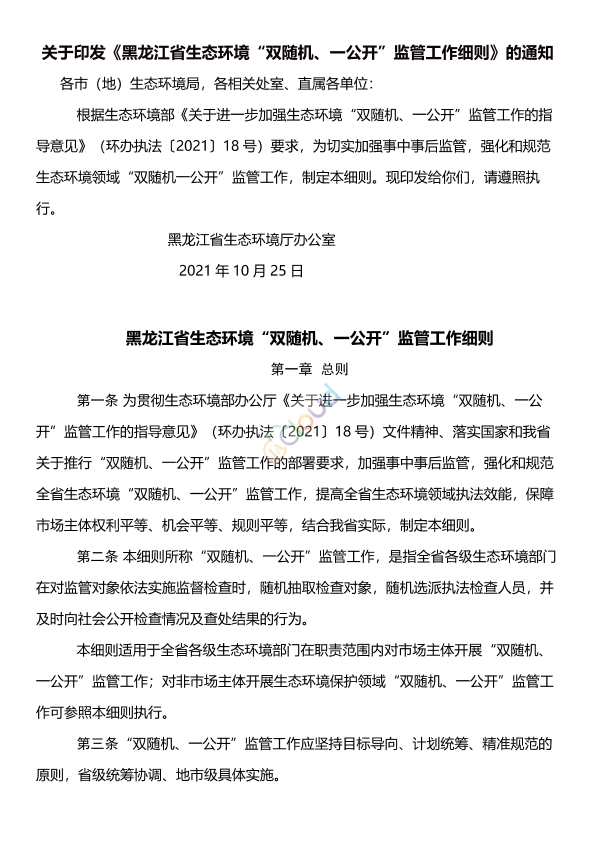 关于印发《黑龙江省生态环境“双随机、一公开”监管工作细则》的通知

各市（地）生态环境局，各相关处室、直属各单位：

根据生态环境部《关于进一步加强生态环境“双随机、一公开”监管工作的指导意见》（环办执法〔2021〕18号）要求，为切实加强事中事后监管，强化和规范生态环境领域“双随机一公开”监管工作，制定本细则。现印发给你们，请遵照执行。

黑龙江省生态环境厅办公室

2021年10月25日

黑龙江省生态环境“双随机、一公开”监管工作细则

第一章 总则

第一条 为贯彻生态环境部办公厅《关于进一步加强生态环境“双随机、一公开”监管工作的指导意见》（环办执法〔2021〕18号）文件精神、落实国家和我省关于推行“双随机、一公开”监管工作的部署要求，加强事中事后监管，强化和规范全省生态环境“双随机、一公开”监管工作，提高全省生态环境领域执法效能，保障市场主体权利平等、机会平等、规则平等，结合我省实际，制定本细则。

第二条 本细则所称“双随机、一公开”监管工作，是指全省各级生态环境部门在对监管对象依法实施监督检查时，随机抽取检查对象，随机选派执法检查人员，并及时向社会公开检查情况及查处结果的行为。

本细则适用于全省各级生态环境部门在职责范围内对市场主体开展“双随机、一公开”监管工作；对非市场主体开展生态环境保护领域“双随机、一公开”监管工作可参照本细则执行。

第三条 “双随机、一公开”监管工作应坚持目标导向、计划统筹、精准规范的原则，省级统筹协调、地市级具体实施。